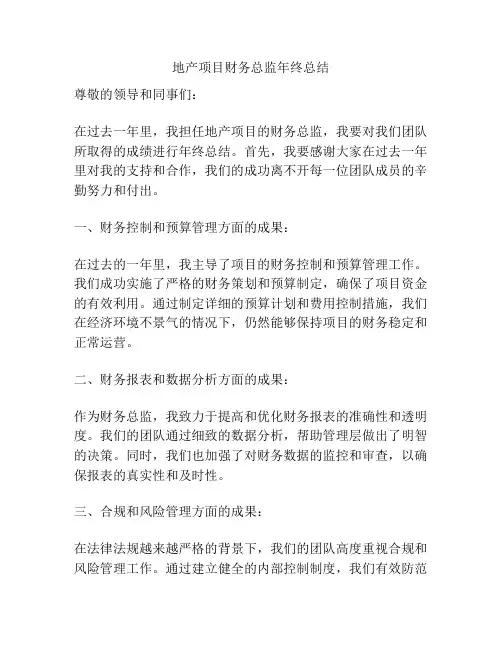 地产项目财务总监年终总结

尊敬的领导和同事们：

在过去一年里，我担任地产项目的财务总监，我要对我们团队所取得的成绩进行年终总结。首先，我要感谢大家在过去一年里对我的支持和合作，我们的成功离不开每一位团队成员的辛勤努力和付出。

一、财务控制和预算管理方面的成果：

在过去的一年里，我主导了项目的财务控制和预算管理工作。我们成功实施了严格的财务策划和预算制定，确保了项目资金的有效利用。通过制定详细的预算计划和费用控制措施，我们在经济环境不景气的情况下，仍然能够保持项目的财务稳定和正常运营。

二、财务报表和数据分析方面的成果：

作为财务总监，我致力于提高和优化财务报表的准确性和透明度。我们的团队通过细致的数据分析，帮助管理层做出了明智的决策。同时，我们也加强了对财务数据的监控和审查，以确保报表的真实性和及时性。

三、合规和风险管理方面的成果：

在法律法规越来越严格的背景下，我们的团队高度重视合规和风险管理工作。通过建立健全的内部控制制度，我们有效防范